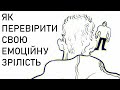 ЯК
ПЕРЕВІРИТИ
СВОЮ
ЕМОЦІЙНУ
ЗРІЛІСТЬ